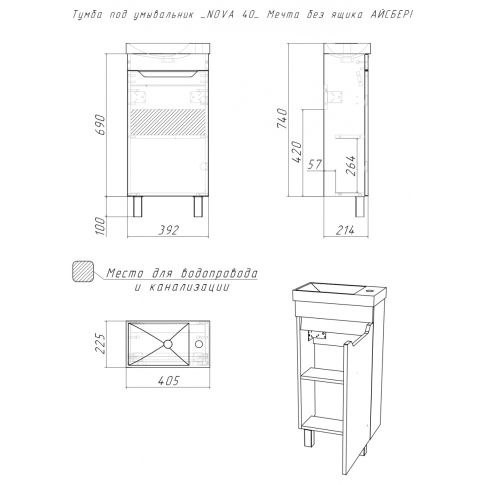 Тумба под умывальник _NOVA 40_ Мечта без ящика АЙСБЕРГ

690

100

392

740

420

57

264

214

Место для водопровода и канализации

225

405